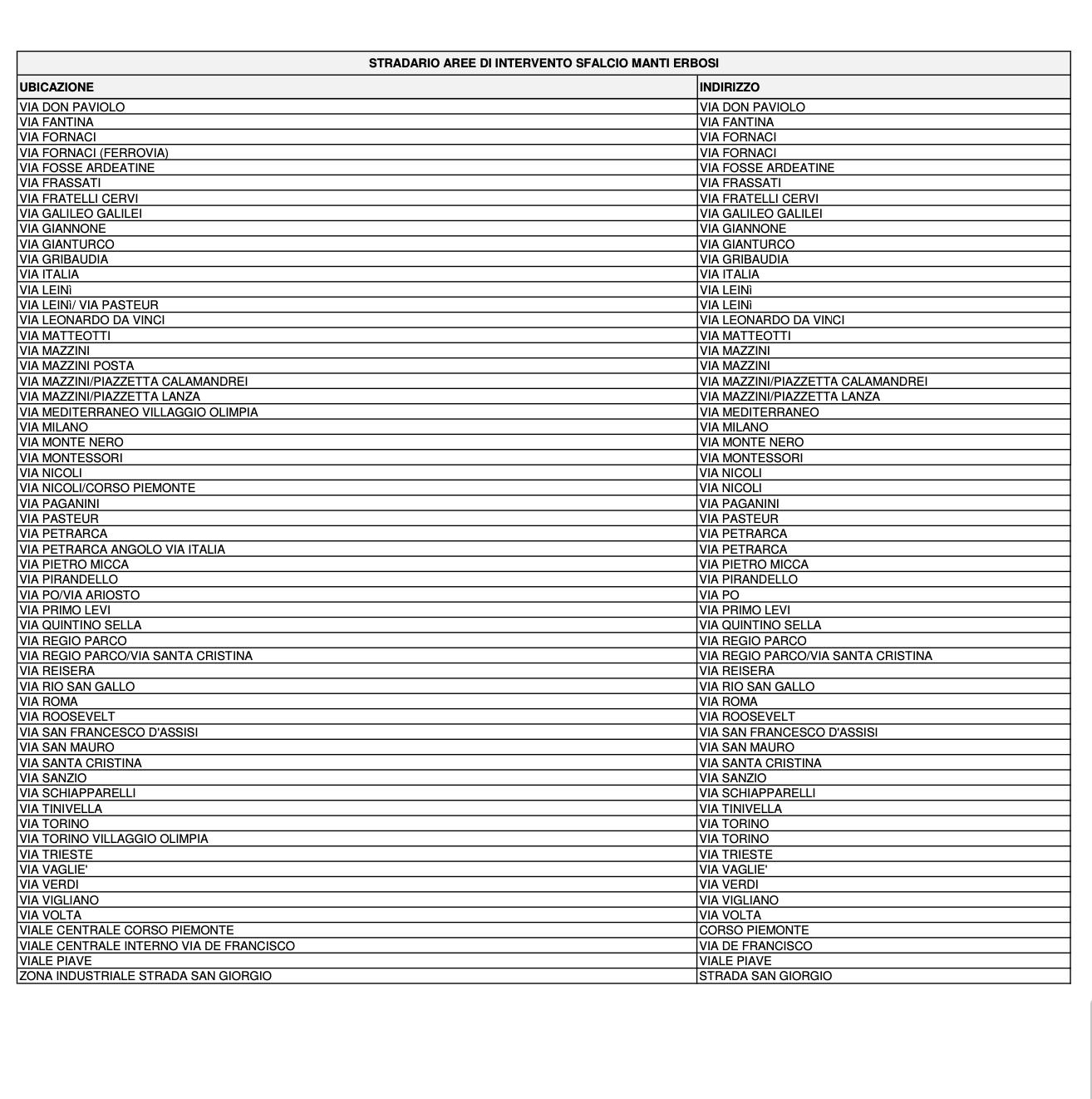 STRADARIO AREE DI INTERVENTO SFALCIO MANTI ERBOSI

| UBICAZIONE | INDIRIZZO |
|---|---|
| VIA DON PAVIOLO | VIA DON PAVIOLO |
| VIA FANTINA | VIA FANTINA |
| VIA FORNACI | VIA FORNACI |
| VIA FORNACI (FERROVIA) | VIA FORNACI |
| VIA FOSSE ARDEATINE | VIA FOSSE ARDEATINE |
| VIA FRASSATI | VIA FRASSATI |
| VIA FRATELLI CERVI | VIA FRATELLI CERVI |
| VIA GALILEO GALILEI | VIA GALILEO GALILEI |
| VIA GIANNONE | VIA GIANNONE |
| VIA GIANTURCO | VIA GIANTURCO |
| VIA GRIBAUDIA | VIA GRIBAUDIA |
| VIA ITALIA | VIA ITALIA |
| VIA LEINì | VIA LEINì |
| VIA LEINì/ VIA PASTEUR | VIA LEINì |
| VIA LEONARDO DA VINCI | VIA LEONARDO DA VINCI |
| VIA MATTEOTTI | VIA MATTEOTTI |
| VIA MAZZINI | VIA MAZZINI |
| VIA MAZZINI POSTA | VIA MAZZINI |
| VIA MAZZINI/PIAZZETTA CALAMANDREI | VIA MAZZINI/PIAZZETTA CALAMANDREI |
| VIA MAZZINI/PIAZZETTA LANZA | VIA MAZZINI/PIAZZETTA LANZA |
| VIA MEDITERRANEO VILLAGGIO OLIMPIA | VIA MEDITERRANEO |
| VIA MILANO | VIA MILANO |
| VIA MONTE NERO | VIA MONTE NERO |
| VIA MONTESSORI | VIA MONTESSORI |
| VIA NICOLI | VIA NICOLI |
| VIA NICOLI/CORSO PIEMONTE | VIA NICOLI |
| VIA PAGANINI | VIA PAGANINI |
| VIA PASTEUR | VIA PASTEUR |
| VIA PETRARCA | VIA PETRARCA |
| VIA PETRARCA ANGOLO VIA ITALIA | VIA PETRARCA |
| VIA PIETRO MICCA | VIA PIETRO MICCA |
| VIA PIRANDELLO | VIA PIRANDELLO |
| VIA PO/VIA ARIOSTO | VIA PO |
| VIA PRIMO LEVI | VIA PRIMO LEVI |
| VIA QUINTINO SELLA | VIA QUINTINO SELLA |
| VIA REGIO PARCO | VIA REGIO PARCO |
| VIA REGIO PARCO/VIA SANTA CRISTINA | VIA REGIO PARCO/VIA SANTA CRISTINA |
| VIA REISERA | VIA REISERA |
| VIA RIO SAN GALLO | VIA RIO SAN GALLO |
| VIA ROMA | VIA ROMA |
| VIA ROOSEVELT | VIA ROOSEVELT |
| VIA SAN FRANCESCO D'ASSISI | VIA SAN FRANCESCO D'ASSISI |
| VIA SAN MAURO | VIA SAN MAURO |
| VIA SANTA CRISTINA | VIA SANTA CRISTINA |
| VIA SANZIO | VIA SANZIO |
| VIA SCHIAPPARELLI | VIA SCHIAPPARELLI |
| VIA TINIVELLA | VIA TINIVELLA |
| VIA TORINO | VIA TORINO |
| VIA TORINO VILLAGGIO OLIMPIA | VIA TORINO |
| VIA TRIESTE | VIA TRIESTE |
| VIA VAGLIE' | VIA VAGLIE' |
| VIA VERDI | VIA VERDI |
| VIA VIGLIANO | VIA VIGLIANO |
| VIA VOLTA | VIA VOLTA |
| VIALE CENTRALE CORSO PIEMONTE | CORSO PIEMONTE |
| VIALE CENTRALE INTERNO VIA DE FRANCISCO | VIA DE FRANCISCO |
| VIALE PIAVE | VIALE PIAVE |
| ZONA INDUSTRIALE STRADA SAN GIORGIO | STRADA SAN GIORGIO |